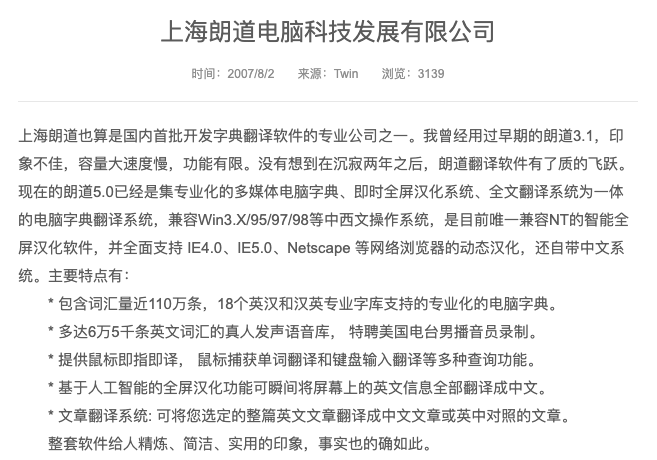 上海朗道电脑科技发展有限公司

时间：2007/8/2　　来源：Twin　　浏览：3139

上海朗道也算是国内首批开发字典翻译软件的专业公司之一。我曾经用过早期的朗道3.1，印象不佳，容量大速度慢，功能有限。没有想到在沉寂两年之后，朗道翻译软件有了质的飞跃。现在的朗道5.0已经是集专业化的多媒体电脑字典、即时全屏汉化系统、全文翻译系统为一体的电脑字典翻译系统，兼容Win3.X/95/97/98等中西文操作系统，是目前唯一兼容NT的智能全屏汉化软件，并全面支持 IE4.0、IE5.0、Netscape 等网络浏览器的动态汉化，还自带中文系统。主要特点有：

* 包含词汇量近110万条，18个英汉和汉英专业字库支持的专业化的电脑字典。

* 多达6万5千条英文词汇的真人发声语音库， 特聘美国电台男播音员录制。

* 提供鼠标即指即译， 鼠标捕获单词翻译和键盘输入翻译等多种查询功能。

* 基于人工智能的全屏汉化功能可瞬间将屏幕上的英文信息全部翻译成中文。

* 文章翻译系统: 可将您选定的整篇英文文章翻译成中文文章或英中对照的文章。

整套软件给人精炼、简洁、实用的印象，事实也的确如此。